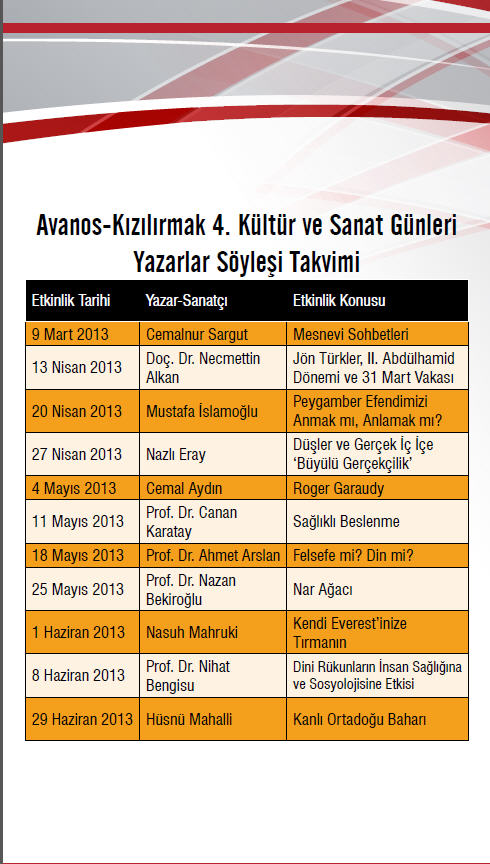 Avanos-Kızılırmak 4. Kültür ve Sanat Günleri
Yazarlar Söyleşi Takvimi

| Etkinlik Tarihi | Yazar-Sanatçı | Etkinlik Konusu |
|---|---|---|
| 9 Mart 2013 | Cemalnur Sargut | Mesnevi Sohbetleri |
| 13 Nisan 2013 | Doç. Dr. Necmettin Alkan | Jön Türkler, II. Abdülhamid Dönemi ve 31 Mart Vakası |
| 20 Nisan 2013 | Mustafa İslamoğlu | Peygamber Efendimizi Anmak mı, Anlamak mı? |
| 27 Nisan 2013 | Nazlı Eray | Düşler ve Gerçek İç İçe 'Büyülü Gerçekçilik' |
| 4 Mayıs 2013 | Cemal Aydın | Roger Garaudy |
| 11 Mayıs 2013 | Prof. Dr. Canan Karatay | Sağlıklı Beslenme |
| 18 Mayıs 2013 | Prof. Dr. Ahmet Arslan | Felsefe mi? Din mi? |
| 25 Mayıs 2013 | Prof. Dr. Nazan Bekiroğlu | Nar Ağacı |
| 1 Haziran 2013 | Nasuh Mahruki | Kendi Everest'inize Tırmanın |
| 8 Haziran 2013 | Prof. Dr. Nihat Bengisu | Dini Rükunların İnsan Sağlığına ve Sosyolojisine Etkisi |
| 29 Haziran 2013 | Hüsnü Mahalli | Kanlı Ortadoğu Baharı |